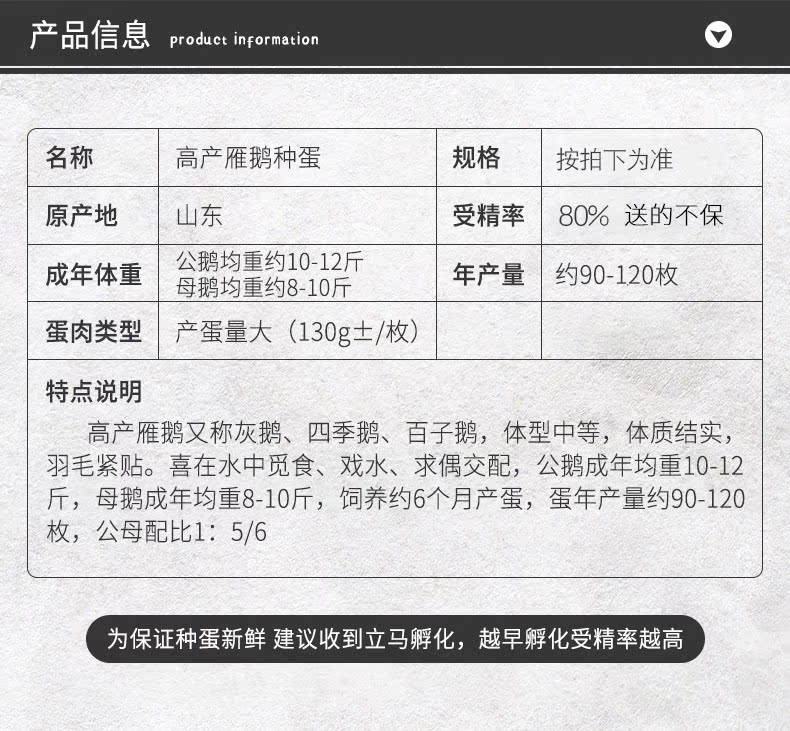 产品信息 product information

| 名称 | 高产雁鹅种蛋 | 规格 | 按拍下为准 |
|---|---|---|---|
| 原产地 | 山东 | 受精率 | 80% 送的不保 |
| 成年体重 | 公鹅均重约10-12斤 母鹅均重约8-10斤 | 年产量 | 约90-120枚 |
| 蛋肉类型 | 产蛋量大（130g±/枚） | | |

特点说明

高产雁鹅又称灰鹅、四季鹅、百子鹅，体型中等，体质结实，羽毛紧贴。喜在水中觅食、戏水、求偶交配，公鹅成年均重10-12斤，母鹅成年均重8-10斤，饲养约6个月产蛋，蛋年产量约90-120枚，公母配比1：5/6

为保证种蛋新鲜 建议收到立马孵化，越早孵化受精率越高